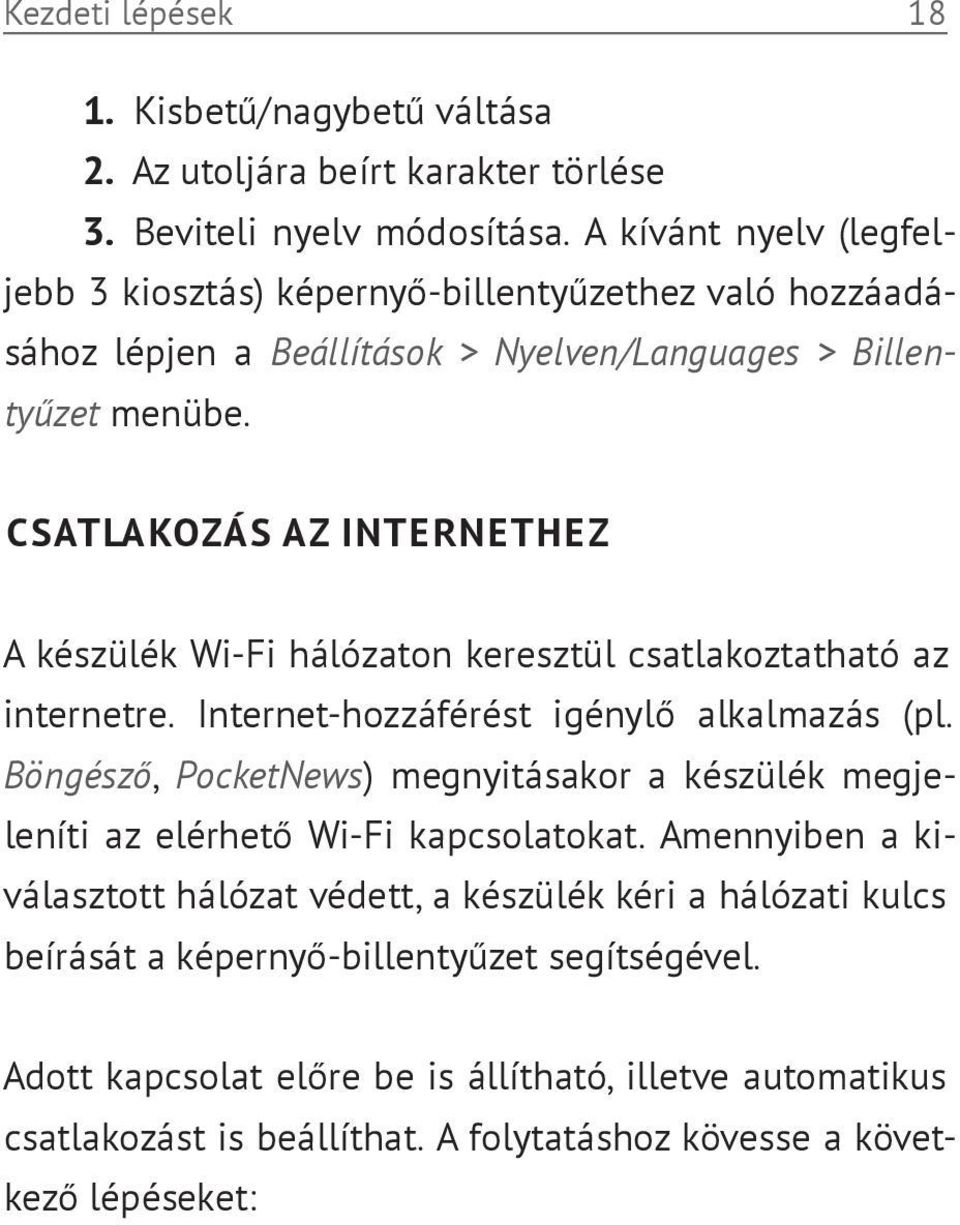 Kezdeti lépések 18

1. Kisbetű/nagybetű váltása
2. Az utoljára beírt karakter törlése
3. Beviteli nyelv módosítása. A kívánt nyelv (legfeljebb 3 kiosztás) képernyő-billentyűzethez való hozzáadásához lépjen a Beállítások > Nyelven/Languages > Billentyűzet menübe.

CSATLAKOZÁS AZ INTERNETHEZ

A készülék Wi-Fi hálózaton keresztül csatlakoztatható az internetre. Internet-hozzáférést igénylő alkalmazás (pl. Böngésző, PocketNews) megnyitásakor a készülék megjeleníti az elérhető Wi-Fi kapcsolatokat. Amennyiben a kiválasztott hálózat védett, a készülék kéri a hálózati kulcs beírását a képernyő-billentyűzet segítségével.

Adott kapcsolat előre be is állítható, illetve automatikus csatlakozást is beállíthat. A folytatáshoz kövesse a következő lépéseket: